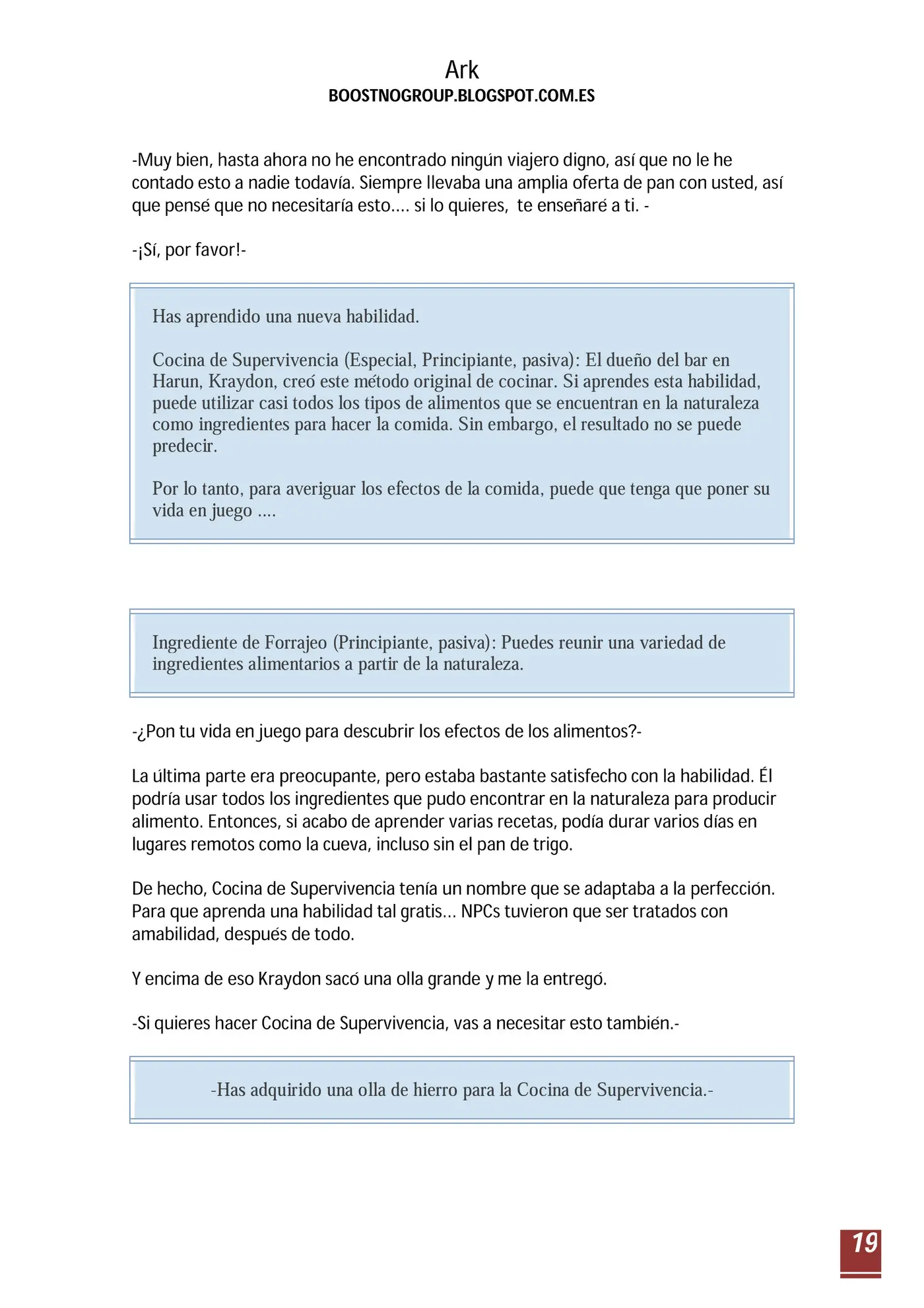 Ark
BOOSTNOGROUP.BLOGSPOT.COM.ES

-Muy bien, hasta ahora no he encontrado ningún viajero digno, así que no le he contado esto a nadie todavía. Siempre llevaba una amplia oferta de pan con usted, así que pensé que no necesitaría esto.... si lo quieres, te enseñaré a ti. -

-¡Sí, por favor!-

Has aprendido una nueva habilidad.

Cocina de Supervivencia (Especial, Principiante, pasiva): El dueño del bar en Harun, Kraydon, creó este método original de cocinar. Si aprendes esta habilidad, puede utilizar casi todos los tipos de alimentos que se encuentran en la naturaleza como ingredientes para hacer la comida. Sin embargo, el resultado no se puede predecir.

Por lo tanto, para averiguar los efectos de la comida, puede que tenga que poner su vida en juego ....

Ingrediente de Forrajeo (Principiante, pasiva): Puedes reunir una variedad de ingredientes alimentarios a partir de la naturaleza.

-¿Pon tu vida en juego para descubrir los efectos de los alimentos?-

La última parte era preocupante, pero estaba bastante satisfecho con la habilidad. Él podría usar todos los ingredientes que pudo encontrar en la naturaleza para producir alimento. Entonces, si acabo de aprender varias recetas, podía durar varios días en lugares remotos como la cueva, incluso sin el pan de trigo.

De hecho, Cocina de Supervivencia tenía un nombre que se adaptaba a la perfección. Para que aprenda una habilidad tal gratis... NPCs tuvieron que ser tratados con amabilidad, después de todo.

Y encima de eso Kraydon sacó una olla grande y me la entregó.

-Si quieres hacer Cocina de Supervivencia, vas a necesitar esto también.-

-Has adquirido una olla de hierro para la Cocina de Supervivencia.-

19